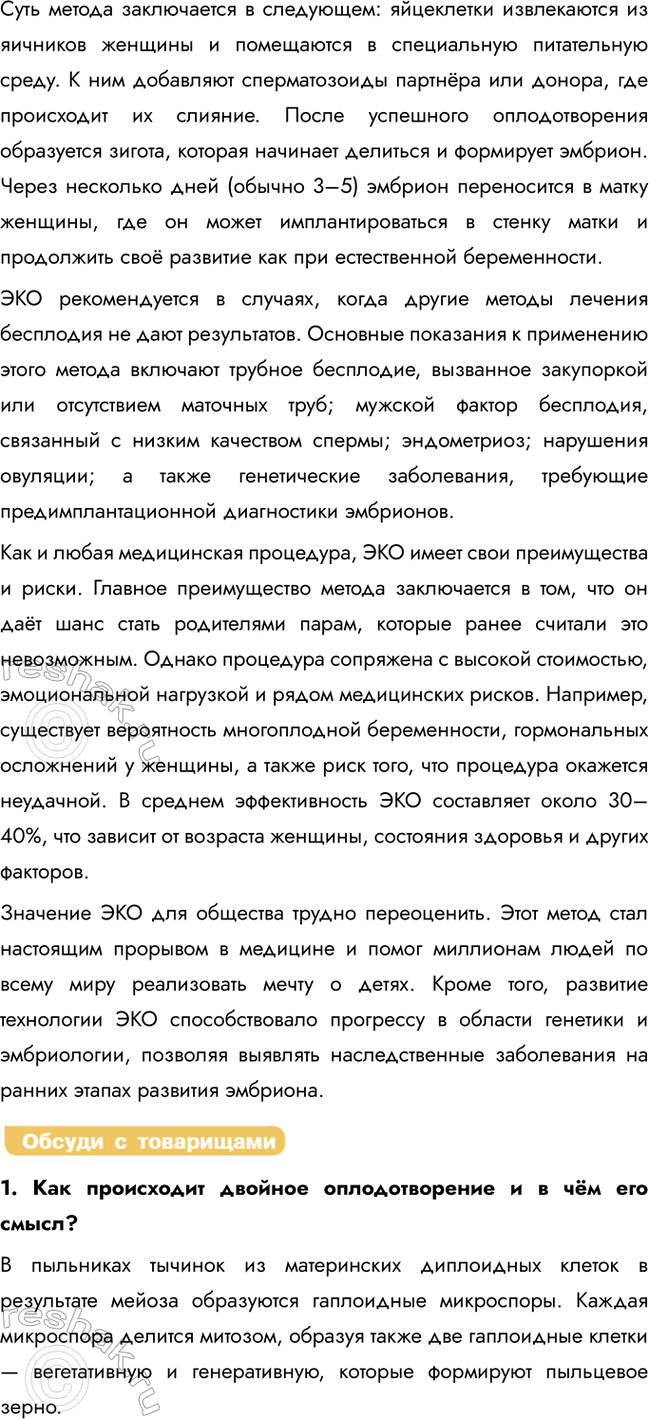 Суть метода заключается в следующем: яйцеклетки извлекаются из яичников женщины и помещаются в специальную питательную среду. К ним добавляют сперматозоиды партнёра или донора, где происходит их слияние. После успешного оплодотворения образуется зигота, которая начинает делиться и формирует эмбрион. Через несколько дней (обычно 3—5) эмбрион переносится в матку женщины, где он может имплантироваться в стенку матки и продолжить своё развитие как при естественной беременности.

ЭКО рекомендуется в случаях, когда другие методы лечения бесплодия не дают результатов. Основные показания к применению этого метода включают трубное бесплодие, вызванное закупоркой или отсутствием маточных труб; мужской фактор бесплодия, связанный с низким качеством спермы; эндометриоз; нарушения овуляции; а также генетические заболевания, требующие предимплантационной диагностики эмбрионов.

Как и любая медицинская процедура, ЭКО имеет свои преимущества и риски. Главное преимущество метода заключается в том, что он даёт шанс стать родителями парам, которые ранее считали это невозможным. Однако процедура сопряжена с высокой стоимостью, эмоциональной нагрузкой и рядом медицинских рисков. Например, существует вероятность многоплодной беременности, гормональных осложнений у женщины, а также риск того, что процедура окажется неудачной. В среднем эффективность ЭКО составляет около 30—40%, что зависит от возраста женщины, состояния здоровья и других факторов.

Значение ЭКО для общества трудно переоценить. Этот метод стал настоящим прорывом в медицине и помог миллионам людей по всему миру реализовать мечту о детях. Кроме того, развитие технологии ЭКО способствовало прогрессу в области генетики и эмбриологии, позволяя выявлять наследственные заболевания на ранних этапах развития эмбриона.

Обсуди с товарищами

1. Как происходит двойное оплодотворение и в чём его смысл?

В пыльниках тычинок из материнских диплоидных клеток в результате мейоза образуются гаплоидные микроспоры. Каждая микроспора делится митозом, образуя также две гаплоидные клетки — вегетативную и генеративную, которые формируют пыльцевое зерно.

reshak.ru
reshak.ru